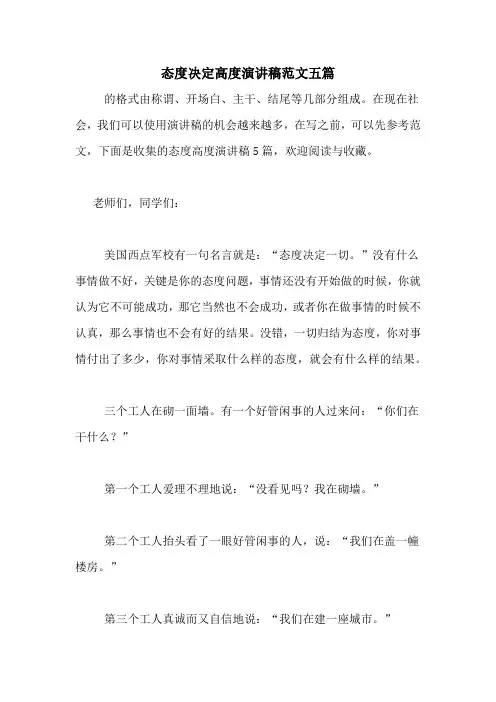 态度决定高度演讲稿范文五篇

的格式由称谓、开场白、主干、结尾等几部分组成。在现在社会，我们可以使用演讲稿的机会越来越多，在写之前，可以先参考范文，下面是收集的态度高度演讲稿5篇，欢迎阅读与收藏。

老师们，同学们：

美国西点军校有一句名言就是：“态度决定一切。”没有什么事情做不好，关键是你的态度问题，事情还没有开始做的时候，你就认为它不可能成功，那它当然也不会成功，或者你在做事情的时候不认真，那么事情也不会有好的结果。没错，一切归结为态度，你对事情付出了多少，你对事情采取什么样的态度，就会有什么样的结果。

三个工人在砌一面墙。有一个好管闲事的人过来问：“你们在干什么？”

第一个工人爱理不理地说：“没看见吗？我在砌墙。”

第二个工人抬头看了一眼好管闲事的人，说：“我们在盖一幢楼房。”

第三个工人真诚而又自信地说：“我们在建一座城市。”